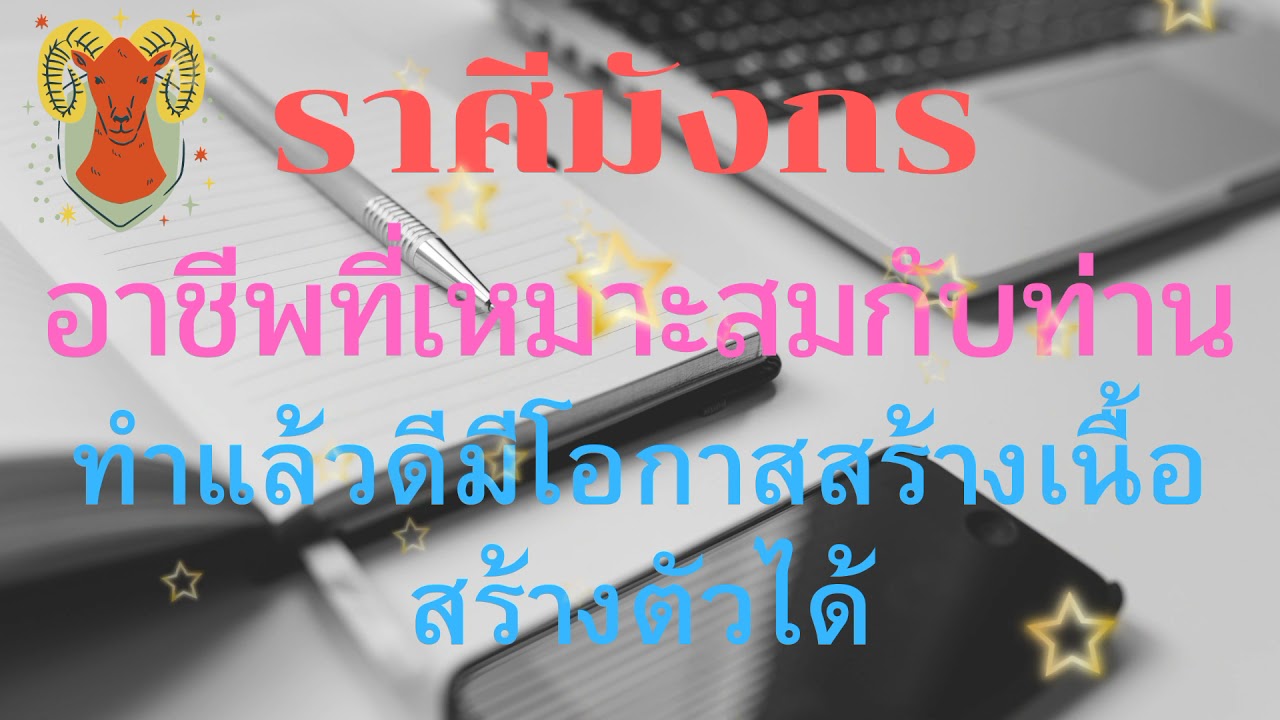 ราศีมังกร

อาชีพที่เหมาะสมกับท่าน

ทำแล้วดีมีโอกาสสร้างเนื้อสร้างตัวได้